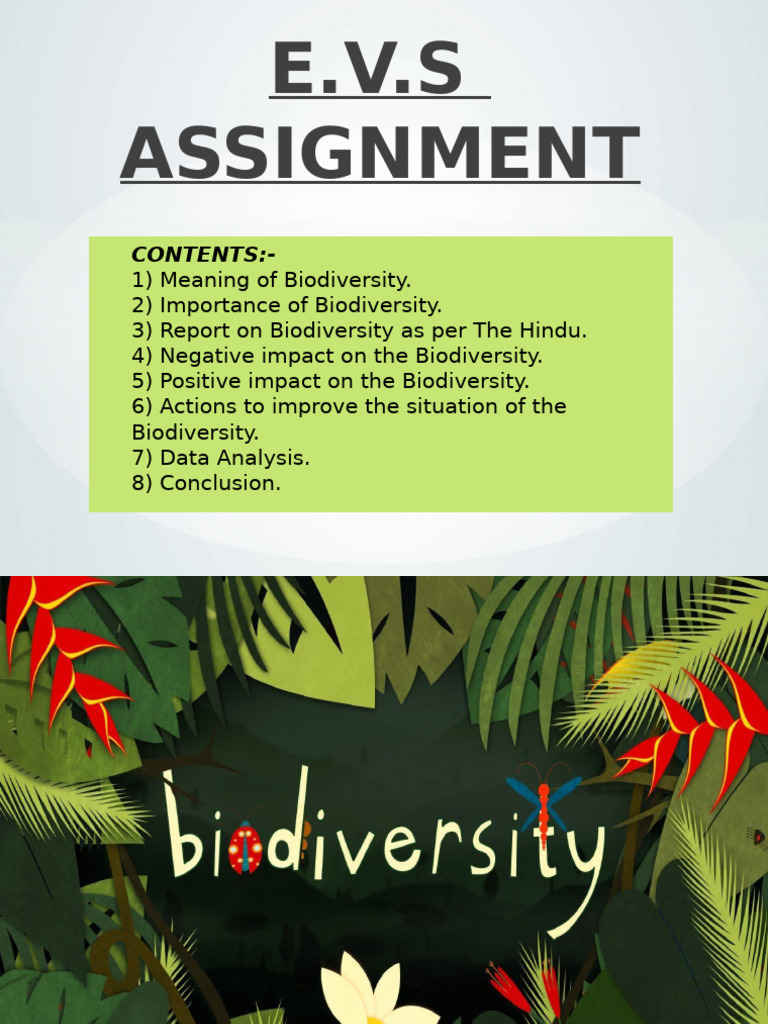 E.V.S ASSIGNMENT

CONTENTS:-
1) Meaning of Biodiversity.
2) Importance of Biodiversity.
3) Report on Biodiversity as per The Hindu.
4) Negative impact on the Biodiversity.
5) Positive impact on the Biodiversity.
6) Actions to improve the situation of the Biodiversity.
7) Data Analysis.
8) Conclusion.

biodiversity